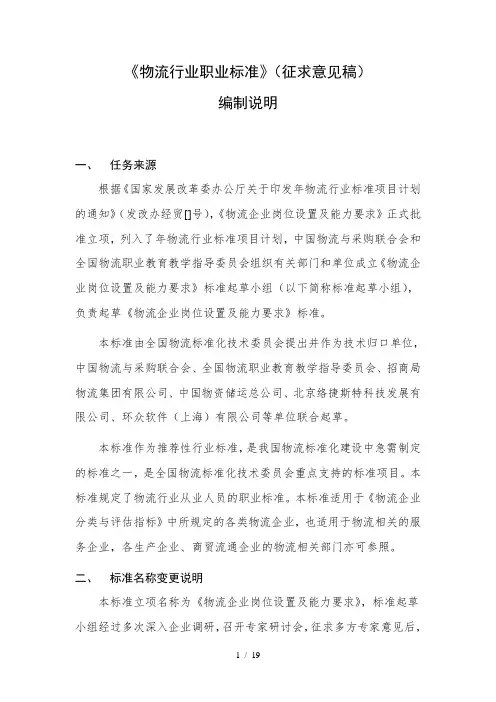 《物流行业职业标准》（征求意见稿）

编制说明

一、 任务来源

根据《国家发展改革委办公厅关于印发年物流行业标准项目计划的通知》（发改办经贸[]号），《物流企业岗位设置及能力要求》正式批准立项，列入了年物流行业标准项目计划，中国物流与采购联合会和全国物流职业教育教学指导委员会组织有关部门和单位成立《物流企业岗位设置及能力要求》标准起草小组（以下简称标准起草小组），负责起草《物流企业岗位设置及能力要求》标准。

本标准由全国物流标准化技术委员会提出并作为技术归口单位，中国物流与采购联合会、全国物流职业教育教学指导委员会、招商局物流集团有限公司、中国物资储运总公司、北京络捷斯特科技发展有限公司、环众软件（上海）有限公司等单位联合起草。

本标准作为推荐性行业标准，是我国物流标准化建设中急需制定的标准之一，是全国物流标准化技术委员会重点支持的标准项目。本标准规定了物流行业从业人员的职业标准。本标准适用于《物流企业分类与评估指标》中所规定的各类物流企业，也适用于物流相关的服务企业，各生产企业、商贸流通企业的物流相关部门亦可参照。

二、 标准名称变更说明

本标准立项名称为《物流企业岗位设置及能力要求》，标准起草小组经过多次深入企业调研，召开专家研讨会，征求多方专家意见后，

1 / 19